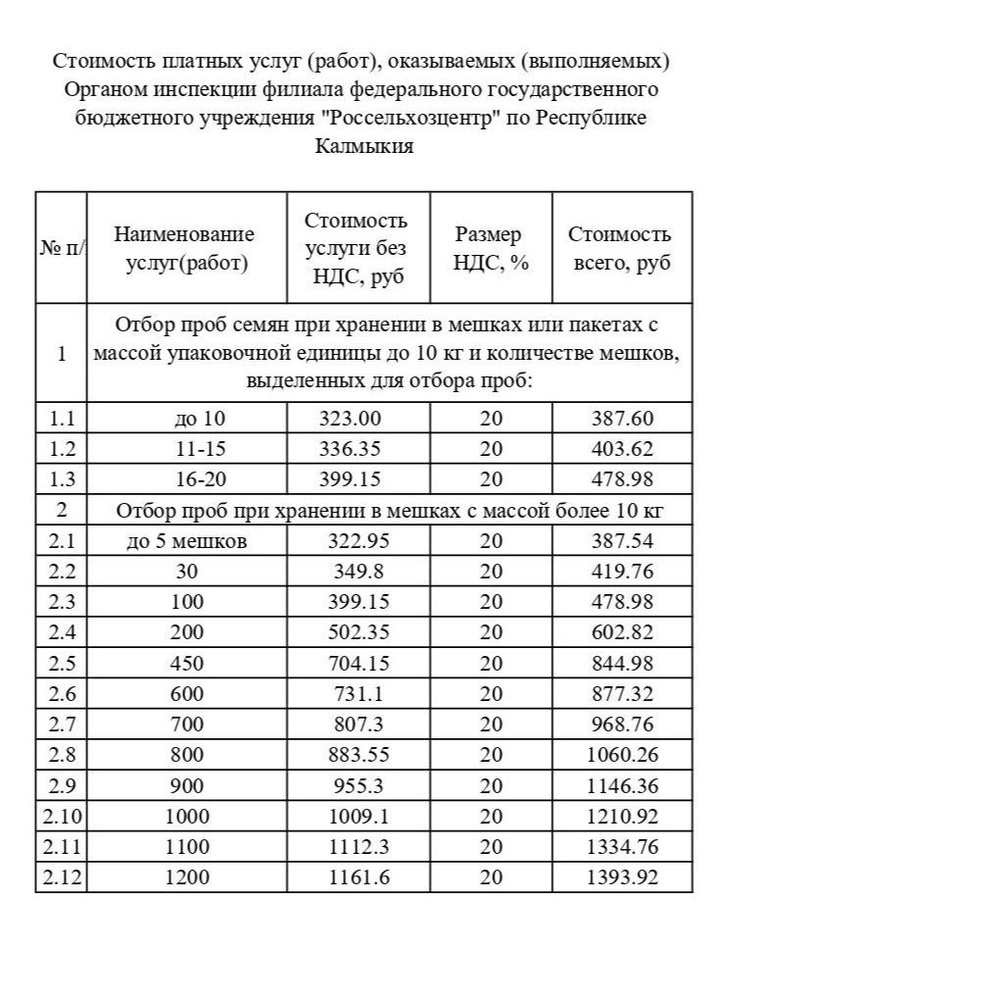 Стоимость платных услуг (работ), оказываемых (выполняемых) Органом инспекции филиала федерального государственного бюджетного учреждения "Россельхозцентр" по Республике Калмыкия

| № п/ | Наименование услуг(работ) | Стоимость услуги без НДС, руб | Размер НДС, % | Стоимость всего, руб |
|---|---|---|---|---|
| 1 | Отбор проб семян при хранении в мешках или пакетах с массой упаковочной единицы до 10 кг и количестве мешков, выделенных для отбора проб: | | | |
| 1.1 | до 10 | 323.00 | 20 | 387.60 |
| 1.2 | 11-15 | 336.35 | 20 | 403.62 |
| 1.3 | 16-20 | 399.15 | 20 | 478.98 |
| 2 | Отбор проб при хранении в мешках с массой более 10 кг | | | |
| 2.1 | до 5 мешков | 322.95 | 20 | 387.54 |
| 2.2 | 30 | 349.8 | 20 | 419.76 |
| 2.3 | 100 | 399.15 | 20 | 478.98 |
| 2.4 | 200 | 502.35 | 20 | 602.82 |
| 2.5 | 450 | 704.15 | 20 | 844.98 |
| 2.6 | 600 | 731.1 | 20 | 877.32 |
| 2.7 | 700 | 807.3 | 20 | 968.76 |
| 2.8 | 800 | 883.55 | 20 | 1060.26 |
| 2.9 | 900 | 955.3 | 20 | 1146.36 |
| 2.10 | 1000 | 1009.1 | 20 | 1210.92 |
| 2.11 | 1100 | 1112.3 | 20 | 1334.76 |
| 2.12 | 1200 | 1161.6 | 20 | 1393.92 |